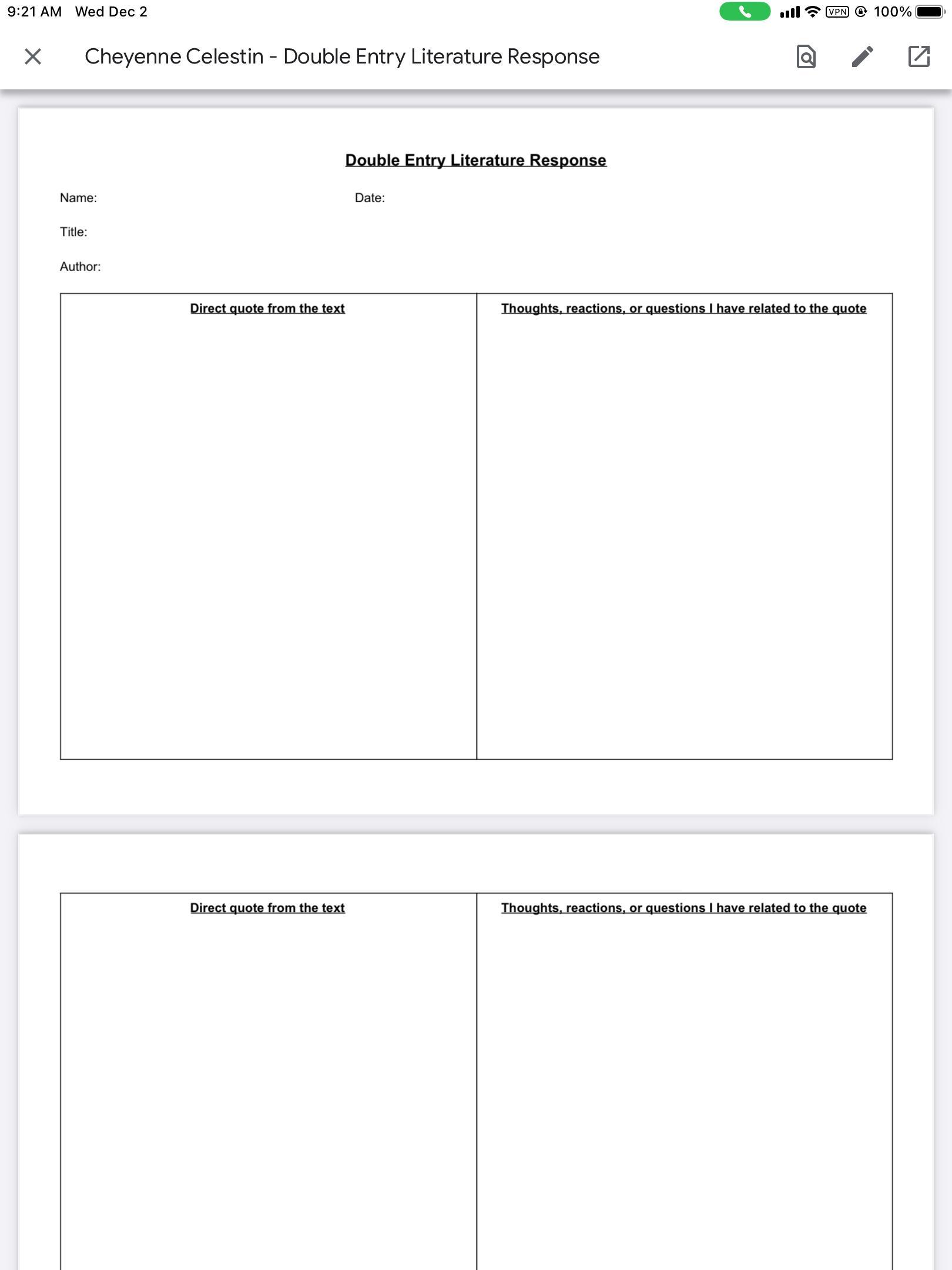 9:21 AM Wed Dec 2

VPN 100%

Cheyenne Celestin - Double Entry Literature Response

Double Entry Literature Response

Name: Date:

Title:

Author:

| Direct quote from the text | Thoughts, reactions, or questions I have related to the quote |
|---|---|
| | |

| Direct quote from the text | Thoughts, reactions, or questions I have related to the quote |
|---|---|
| | |